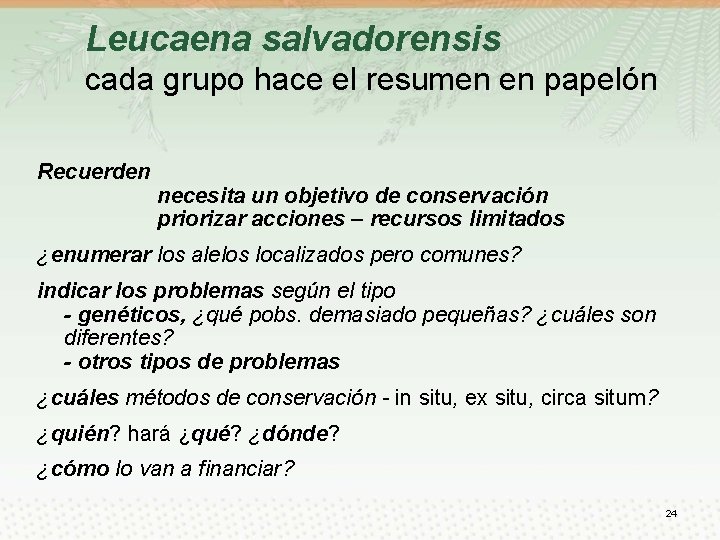 Leucaena salvadorensis
cada grupo hace el resumen en papelón

Recuerden
necesita un objetivo de conservación
priorizar acciones – recursos limitados

¿enumerar los alelos localizados pero comunes?

indicar los problemas según el tipo
- genéticos, ¿qué pobs. demasiado pequeñas? ¿cuáles son diferentes?
- otros tipos de problemas

¿cuáles métodos de conservación - in situ, ex situ, circa situm?

¿quién? hará ¿qué? ¿dónde?

¿cómo lo van a financiar?

24